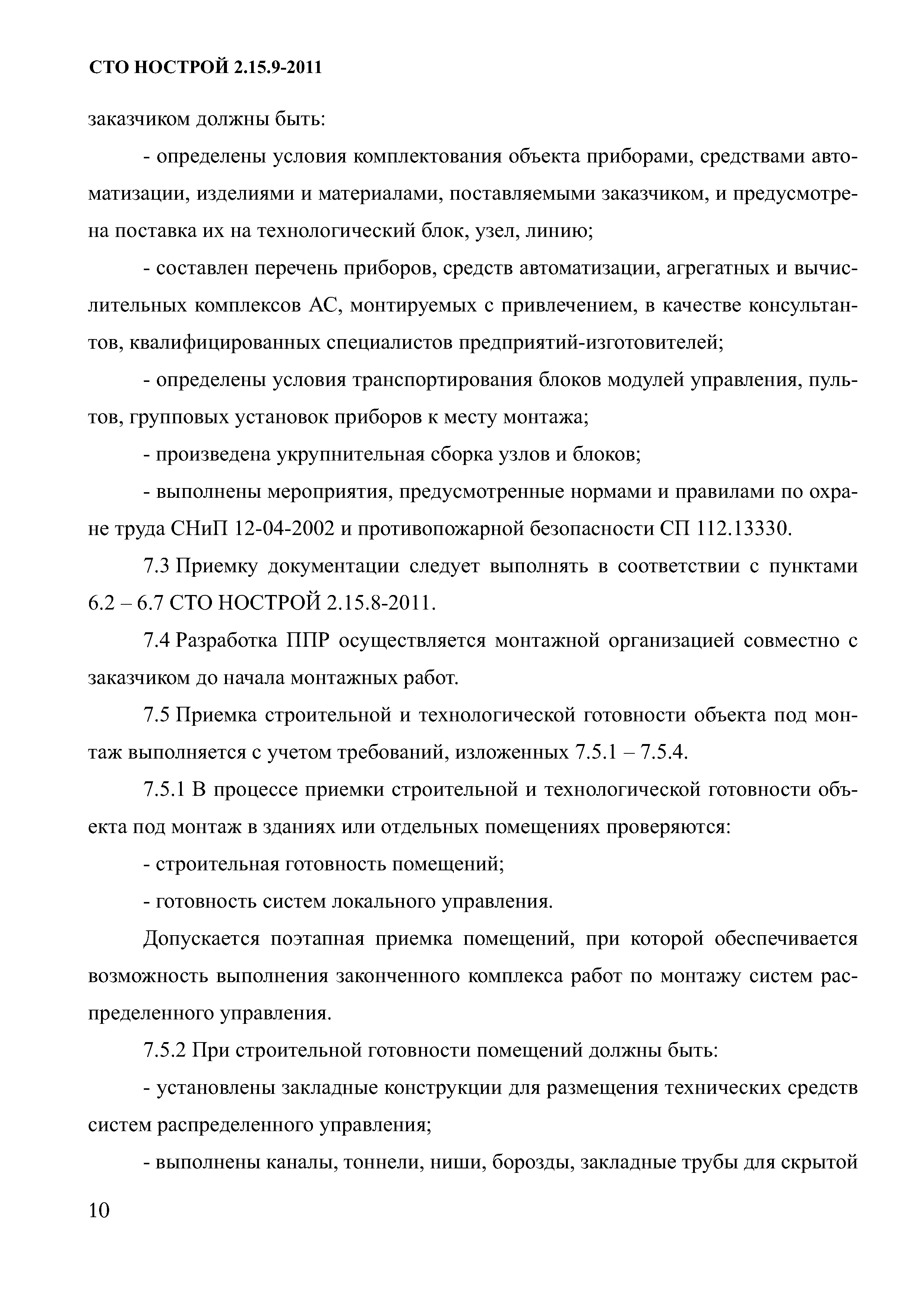 СТО НОСТРОЙ 2.15.9-2011

заказчиком должны быть:

- определены условия комплектования объекта приборами, средствами автоматизации, изделиями и материалами, поставляемыми заказчиком, и предусмотрена поставка их на технологический блок, узел, линию;

- составлен перечень приборов, средств автоматизации, агрегатных и вычислительных комплексов АС, монтируемых с привлечением, в качестве консультантов, квалифицированных специалистов предприятий-изготовителей;

- определены условия транспортирования блоков модулей управления, пультов, групповых установок приборов к месту монтажа;

- произведена укрупнительная сборка узлов и блоков;

- выполнены мероприятия, предусмотренные нормами и правилами по охране труда СНиП 12-04-2002 и противопожарной безопасности СП 112.13330.

7.3 Приемку документации следует выполнять в соответствии с пунктами 6.2 – 6.7 СТО НОСТРОЙ 2.15.8-2011.

7.4 Разработка ППР осуществляется монтажной организацией совместно с заказчиком до начала монтажных работ.

7.5 Приемка строительной и технологической готовности объекта под монтаж выполняется с учетом требований, изложенных 7.5.1 – 7.5.4.

7.5.1 В процессе приемки строительной и технологической готовности объекта под монтаж в зданиях или отдельных помещениях проверяются:

- строительная готовность помещений;

- готовность систем локального управления.

Допускается поэтапная приемка помещений, при которой обеспечивается возможность выполнения законченного комплекса работ по монтажу систем распределенного управления.

7.5.2 При строительной готовности помещений должны быть:

- установлены закладные конструкции для размещения технических средств систем распределенного управления;

- выполнены каналы, тоннели, ниши, борозды, закладные трубы для скрытой

10